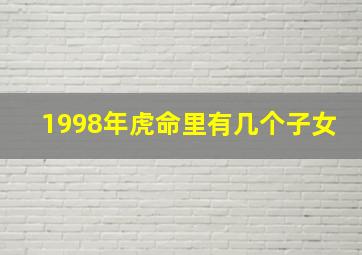 1998年虎命里有几个子女